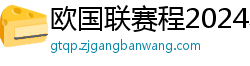 欧国联赛程2024
gtqp.zjgangbanwang.com